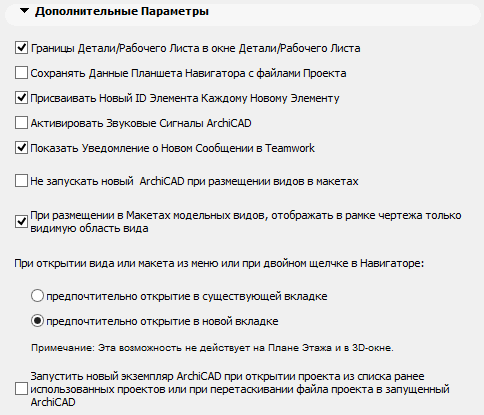 Дополнительные Параметры

Границы Детали/Рабочего Листа в окне Детали/Рабочего Листа

Сохранять Данные Планшета Навигатора с файлами Проекта

Присваивать Новый ID Элемента Каждому Новому Элементу

Активировать Звуковые Сигналы ArchiCAD

Показать Уведомление о Новом Сообщении в Teamwork

Не запускать новый ArchiCAD при размещении видов в макетах

При размещении в Макетах модельных видов, отображать в рамке чертежа только видимую область вида

При открытии вида или макета из меню или при двойном щелчке в Навигаторе:

предпочтительно открытие в существующей вкладке

предпочтительно открытие в новой вкладке

Примечание: Эта возможность не действует на Плане Этажа и в 3D-окне.

Запустить новый экземпляр ArchiCAD при открытии проекта из списка ранее использованных проектов или при перетаскивании файла проекта в запущенный ArchiCAD